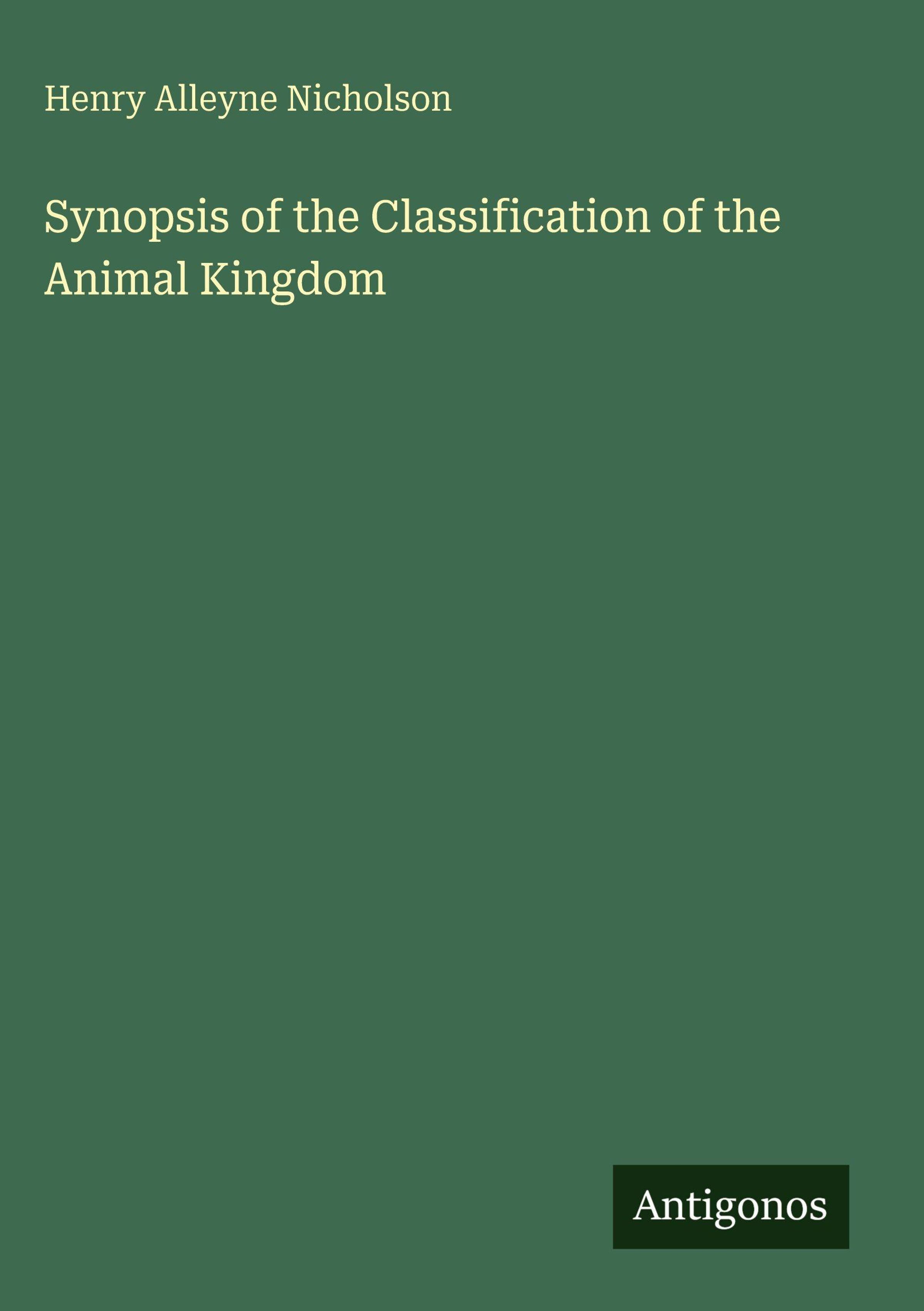 Henry Alleyne Nicholson

Synopsis of the Classification of the Animal Kingdom

Antigonos